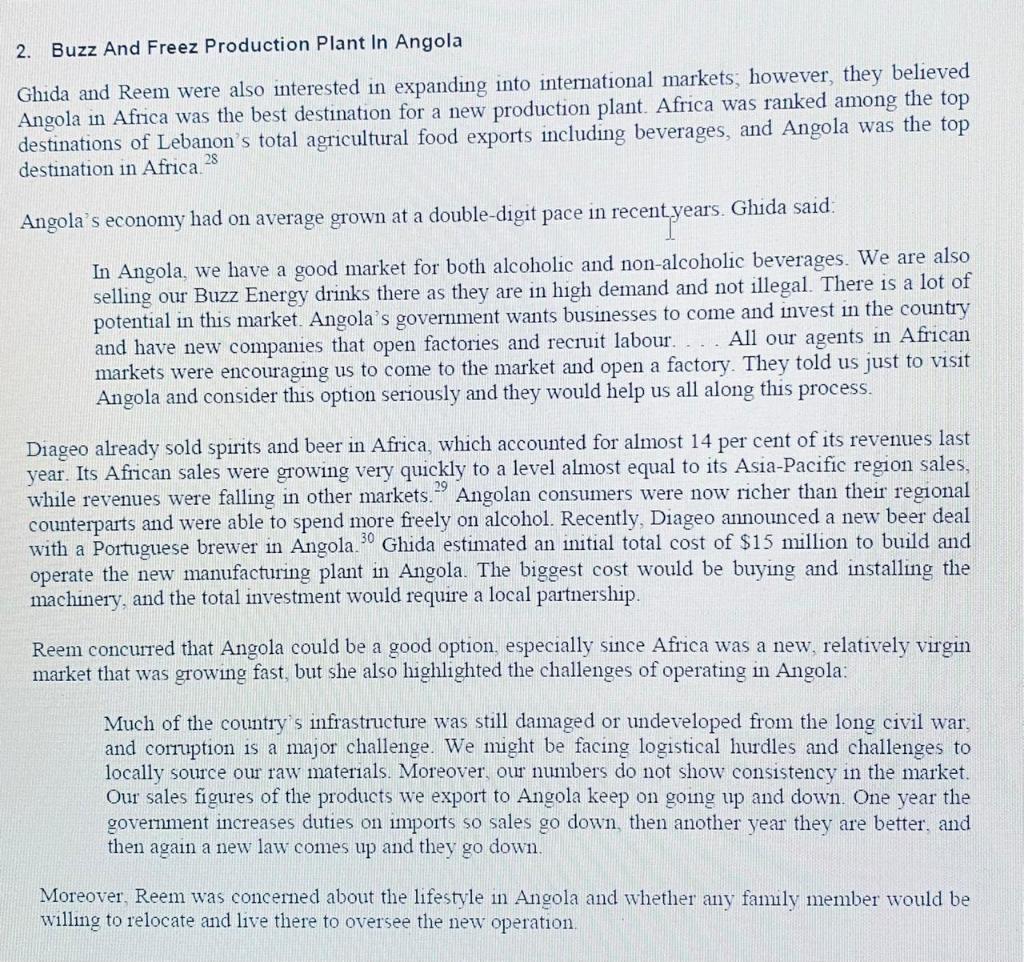 2. Buzz And Freez Production Plant In Angola

Ghida and Reem were also interested in expanding into international markets; however, they believed Angola in Africa was the best destination for a new production plant. Africa was ranked among the top destinations of Lebanon's total agricultural food exports including beverages, and Angola was the top destination in Africa.$^{28}$

Angola's economy had on average grown at a double-digit pace in recent years. Ghida said:

In Angola, we have a good market for both alcoholic and non-alcoholic beverages. We are also selling our Buzz Energy drinks there as they are in high demand and not illegal. There is a lot of potential in this market. Angola's government wants businesses to come and invest in the country and have new companies that open factories and recruit labour. . . . All our agents in African markets were encouraging us to come to the market and open a factory. They told us just to visit Angola and consider this option seriously and they would help us all along this process.

Diageo already sold spirits and beer in Africa, which accounted for almost 14 per cent of its revenues last year. Its African sales were growing very quickly to a level almost equal to its Asia-Pacific region sales, while revenues were falling in other markets.$^{29}$ Angolan consumers were now richer than their regional counterparts and were able to spend more freely on alcohol. Recently, Diageo announced a new beer deal with a Portuguese brewer in Angola.$^{30}$ Ghida estimated an initial total cost of \$15 million to build and operate the new manufacturing plant in Angola. The biggest cost would be buying and installing the machinery, and the total investment would require a local partnership.

Reem concurred that Angola could be a good option, especially since Africa was a new, relatively virgin market that was growing fast, but she also highlighted the challenges of operating in Angola:

Much of the country's infrastructure was still damaged or undeveloped from the long civil war, and corruption is a major challenge. We might be facing logistical hurdles and challenges to locally source our raw materials. Moreover, our numbers do not show consistency in the market. Our sales figures of the products we export to Angola keep on going up and down. One year the government increases duties on imports so sales go down, then another year they are better, and then again a new law comes up and they go down.

Moreover, Reem was concerned about the lifestyle in Angola and whether any family member would be willing to relocate and live there to oversee the new operation.